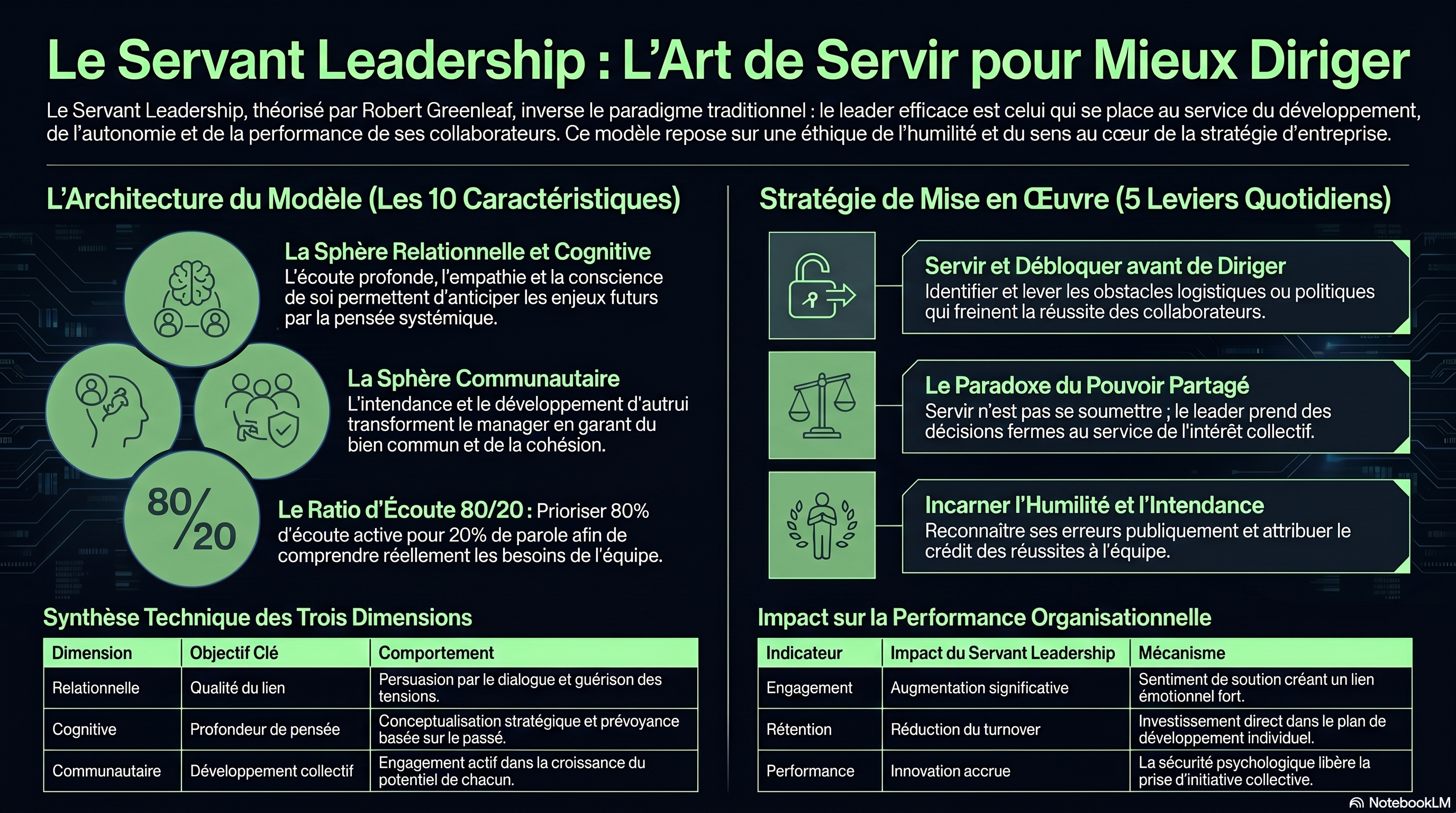 Le Servant Leadership : L'Art de Servir pour Mieux Diriger

Le Servant Leadership, théorisé par Robert Greenleaf, inverse le paradigme traditionnel : le leader efficace est celui qui se place au service du développement, de l'autonomie et de la performance de ses collaborateurs. Ce modèle repose sur une éthique de l'humilité et du sens au cœur de la stratégie d'entreprise.

L'Architecture du Modèle (Les 10 Caractéristiques)

La Sphère Relationnelle et Cognitive
L'écoute profonde, l'empathie et la conscience de soi permettent d'anticiper les enjeux futurs par la pensée systémique.

La Sphère Communautaire
L'intendance et le développement d'autrui transforment le manager en garant du bien commun et de la cohésion.

80/20

Le Ratio d'Écoute 80/20 : Prioriser 80% d'écoute active pour 20% de parole afin de comprendre réellement les besoins de l'équipe.

Synthèse Technique des Trois Dimensions

| Dimension | Objectif Clé | Comportement |
|---|---|---|
| Relationnelle | Qualité du lien | Persuasion par le dialogue et guérison des tensions. |
| Cognitive | Profondeur de pensée | Conceptualisation stratégique et prévoyance basée sur le passé. |
| Communautaire | Développement collectif | Engagement actif dans la croissance du potentiel de chacun. |

Stratégie de Mise en Œuvre (5 Leviers Quotidiens)

Servir et Débloquer avant de Diriger
Identifier et lever les obstacles logistiques ou politiques qui freinent la réussite des collaborateurs.

Le Paradoxe du Pouvoir Partagé
Servir n'est pas se soumettre ; le leader prend des décisions fermes au service de l'intérêt collectif.

Incarner l'Humilité et l'Intendance
Reconnaître ses erreurs publiquement et attribuer le crédit des réussites à l'équipe.

Impact sur la Performance Organisationnelle

| Indicateur | Impact du Servant Leadership | Mécanisme |
|---|---|---|
| Engagement | Augmentation significative | Sentiment de soution créant un lien émotionnel fort. |
| Rétention | Réduction du turnover | Investissement direct dans le plan de développement individuel. |
| Performance | Innovation accrue | La sécurité psychologique libère la prise d'initiative collective. |

NotebookLM